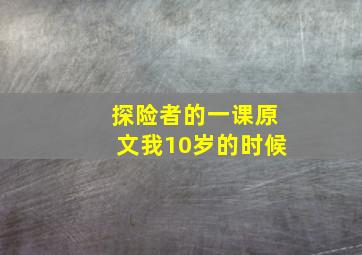 探险者的一课原文我10岁的时候